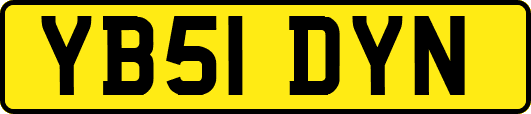 YB51 DYN